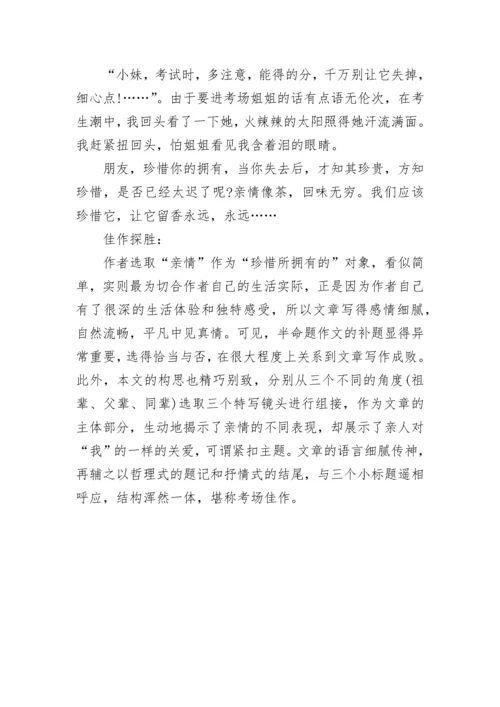 “小妹，考试时，多注意，能得的分，千万别让它失掉，细心点!……”。由于要进考场姐姐的话有点语无伦次，在考生潮中，我回头看了一下她，火辣辣的太阳照得她汗流满面。我赶紧扭回头，怕姐姐看见我含着泪的眼睛。

朋友，珍惜你的拥有，当你失去后，才知其珍贵，方知珍惜，是否已经太迟了呢?亲情像茶，回味无穷。我们应该珍惜它，让它留香永远，永远……

佳作探胜：

作者选取“亲情”作为“珍惜所拥有的”对象，看似简单，实则最为切合作者自己的生活实际，正是因为作者自己有了很深的生活体验和独特感受，所以文章写得感情细腻，自然流畅，平凡中见真情。可见，半命题作文的补题显得异常重要，选得恰当与否，在很大程度上关系到文章写作成败。此外，本文的构思也精巧别致，分别从三个不同的角度(祖辈、父辈、同辈)选取三个特写镜头进行组接，作为文章的主体部分，生动地揭示了亲情的不同表现，却展示了亲人对“我”的一样的关爱，可谓紧扣主题。文章的语言细腻传神，再辅之以哲理式的题记和抒情式的结尾，与三个小标题遥相呼应，结构浑然一体，堪称考场佳作。